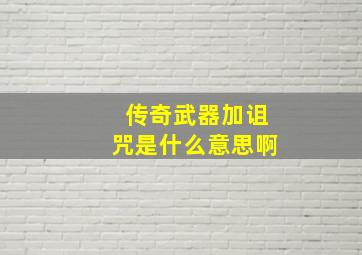 传奇武器加诅咒是什么意思啊